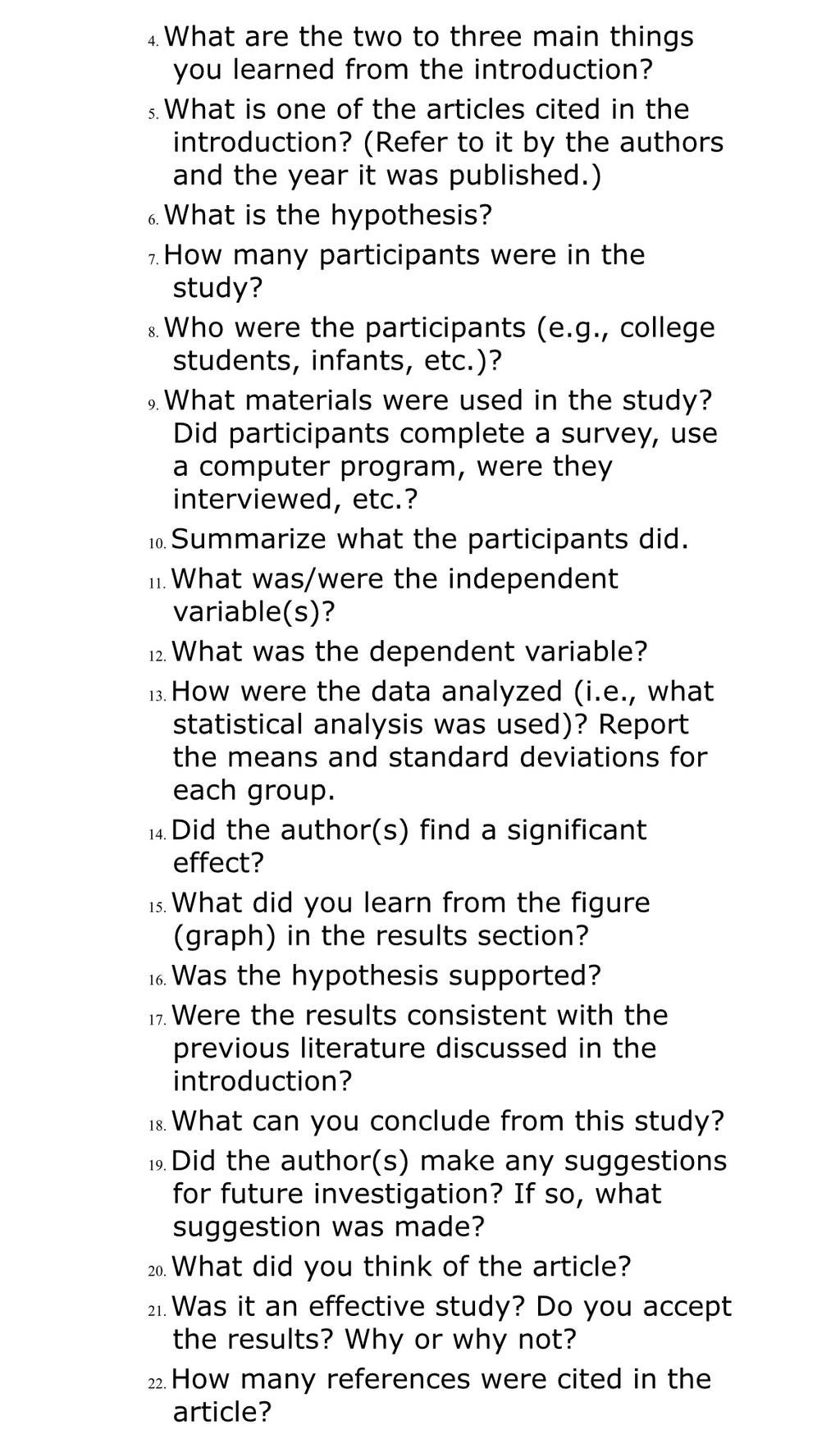 4. What are the two to three main things you learned from the introduction?

5. What is one of the articles cited in the introduction? (Refer to it by the authors and the year it was published.)

6. What is the hypothesis?

7. How many participants were in the study?

8. Who were the participants (e.g., college students, infants, etc.)?

9. What materials were used in the study? Did participants complete a survey, use a computer program, were they interviewed, etc.?

10. Summarize what the participants did.

11. What was/were the independent variable(s)?

12. What was the dependent variable?

13. How were the data analyzed (i.e., what statistical analysis was used)? Report the means and standard deviations for each group.

14. Did the author(s) find a significant effect?

15. What did you learn from the figure (graph) in the results section?

16. Was the hypothesis supported?

17. Were the results consistent with the previous literature discussed in the introduction?

18. What can you conclude from this study?

19. Did the author(s) make any suggestions for future investigation? If so, what suggestion was made?

20. What did you think of the article?

21. Was it an effective study? Do you accept the results? Why or why not?

22. How many references were cited in the article?